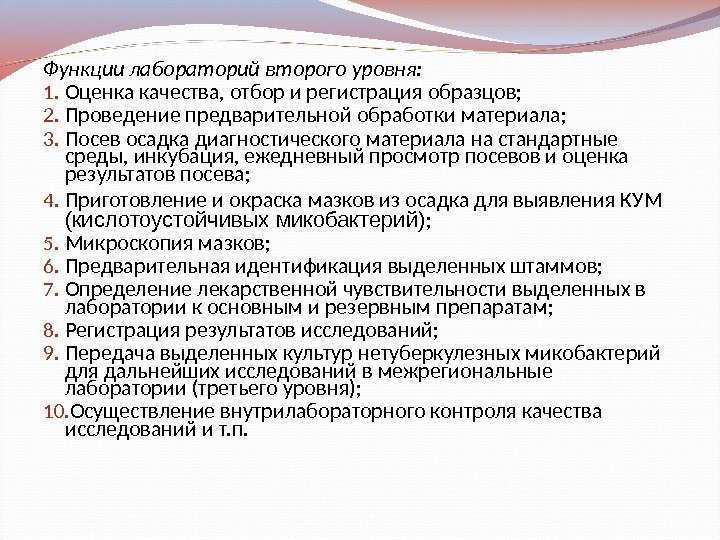 Функции лабораторий второго уровня:

1. Оценка качества, отбор и регистрация образцов;
2. Проведение предварительной обработки материала;
3. Посев осадка диагностического материала на стандартные среды, инкубация, ежедневный просмотр посевов и оценка результатов посева;
4. Приготовление и окраска мазков из осадка для выявления КУМ (кислотоустойчивых микобактерий);
5. Микроскопия мазков;
6. Предварительная идентификация выделенных штаммов;
7. Определение лекарственной чувствительности выделенных в лаборатории к основным и резервным препаратам;
8. Регистрация результатов исследований;
9. Передача выделенных культур нетуберкулезных микобактерий для дальнейших исследований в межрегиональные лаборатории (третьего уровня);
10. Осуществление внутрилабораторного контроля качества исследований и т.п.